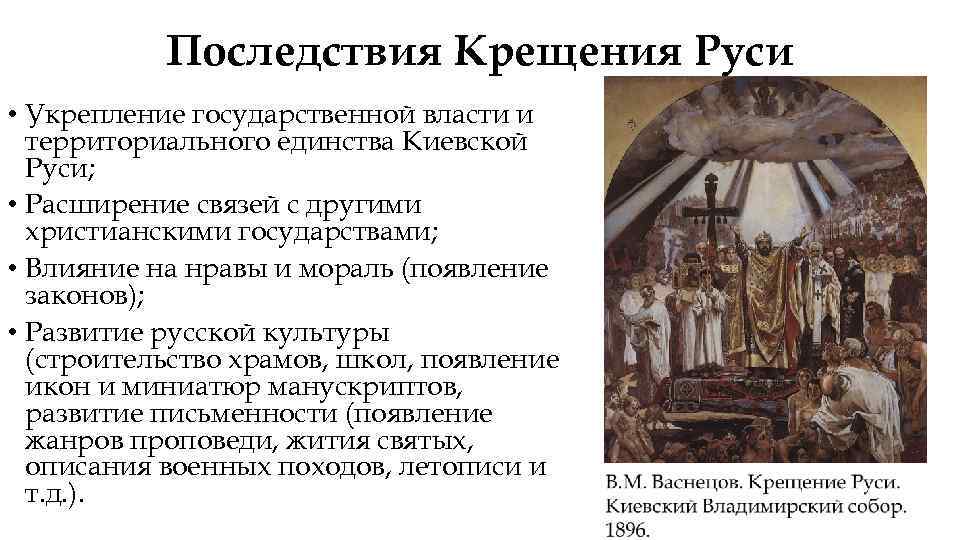 Последствия Крещения Руси

• Укрепление государственной власти и территориального единства Киевской Руси;
• Расширение связей с другими христианскими государствами;
• Влияние на нравы и мораль (появление законов);
• Развитие русской культуры (строительство храмов, школ, появление икон и миниатюр манускриптов, развитие письменности (появление жанров проповеди, жития святых, описания военных походов, летописи и т.д.).

В.М. Васнецов. Крещение Руси. Киевский Владимирский собор. 1896.